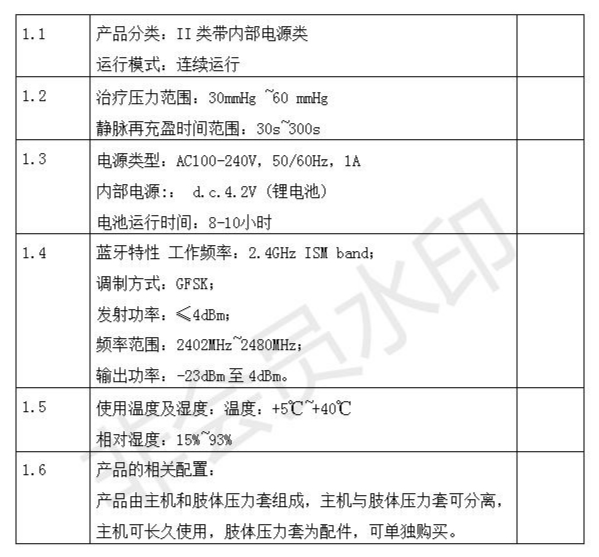 | | | |
|---|---|---|
| 1.1 | 产品分类：II 类带内部电源类<br>运行模式：连续运行 | |
| 1.2 | 治疗压力范围：30mmHg ~60 mmHg<br>静脉再充盈时间范围：30s~300s | |
| 1.3 | 电源类型：AC100-240V，50/60Hz，1A<br>内部电源：： d.c.4.2V（锂电池）<br>电池运行时间：8-10小时 | |
| 1.4 | 蓝牙特性 工作频率：2.4GHz ISM band;<br>调制方式：GFSK；<br>发射功率：≤4dBm;<br>频率范围：2402MHz~2480MHz;<br>输出功率：-23dBm 至 4dBm。 | |
| 1.5 | 使用温度及湿度：温度：+5℃~+40℃<br>相对湿度：15%~93% | |
| 1.6 | 产品的相关配置：<br>产品由主机和肢体压力套组成，主机与肢体压力套可分离，主机可长久使用，肢体压力套为配件，可单独购买。 | |

非会员水印